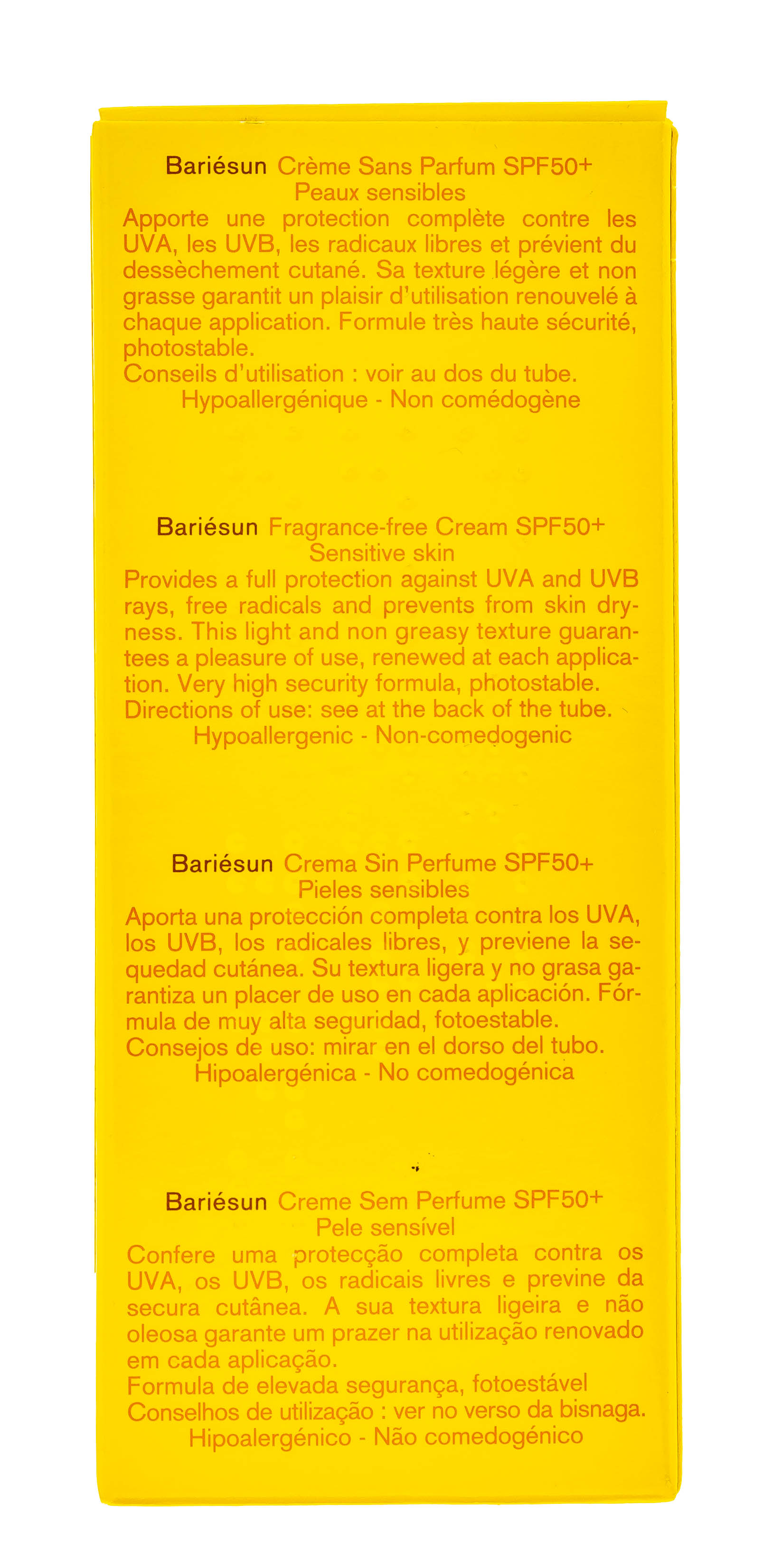 Bariésun Crème Sans Parfum SPF50+
Peaux sensibles

Apporte une protection complète contre les UVA, les UVB, les radicaux libres et prévient du dessèchement cutané. Sa texture légère et non grasse garantit un plaisir d'utilisation renouvelé à chaque application. Formule très haute sécurité, photostable.
Conseils d'utilisation : voir au dos du tube.
Hypoallergénique - Non comédogène

Bariésun Fragrance-free Cream SPF50+
Sensitive skin

Provides a full protection against UVA and UVB rays, free radicals and prevents from skin dryness. This light and non greasy texture guarantees a pleasure of use, renewed at each application. Very high security formula, photostable.
Directions of use: see at the back of the tube.
Hypoallergenic - Non-comedogenic

Bariésun Crema Sin Perfume SPF50+
Pieles sensibles

Aporta una protección completa contra los UVA, los UVB, los radicales libres, y previene la sequedad cutánea. Su textura ligera y no grasa garantiza un placer de uso en cada aplicación. Fórmula de muy alta seguridad, fotoestable.
Consejos de uso: mirar en el dorso del tubo.
Hipoalergénica - No comedogénica

Bariésun Creme Sem Perfume SPF50+
Pele sensível

Confere uma protecção completa contra os UVA, os UVB, os radicais livres e previne da secura cutânea. A sua textura ligeira e não oleosa garante um prazer na utilização renovado em cada aplicação.
Formula de elevada segurança, fotoestável
Conselhos de utilização : ver no verso da bisnaga.
Hipoalergénico - Não comedogénico